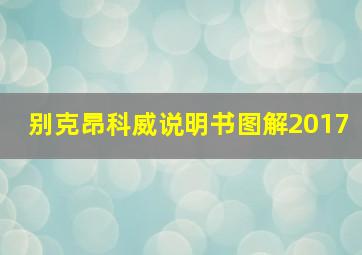 别克昂科威说明书图解2017